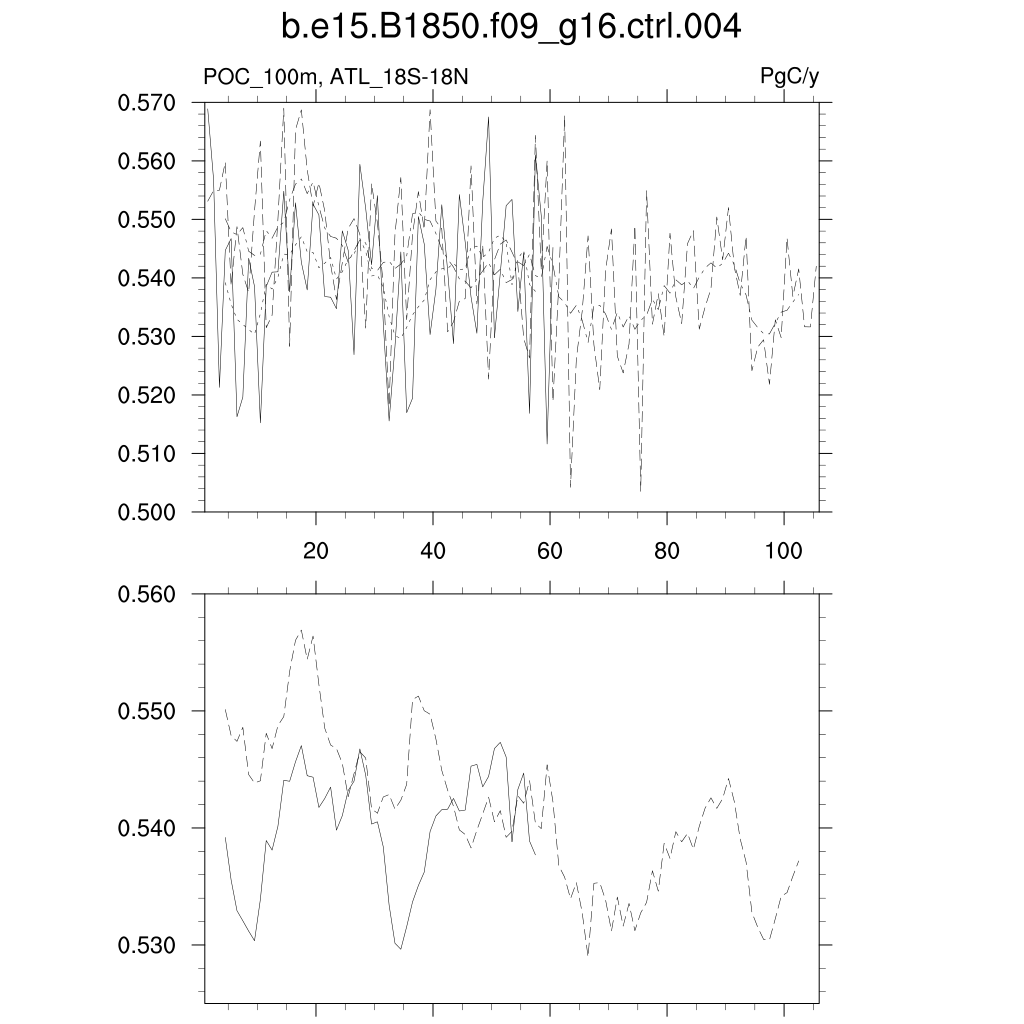 b.e15.B1850.f09_g16.ctrl.004

POC_100m, ATL_18S-18N

PgC/y

0.570
0.560
0.550
0.540
0.530
0.520
0.510
0.500

20
40
60
80
100

0.560
0.550
0.540
0.530